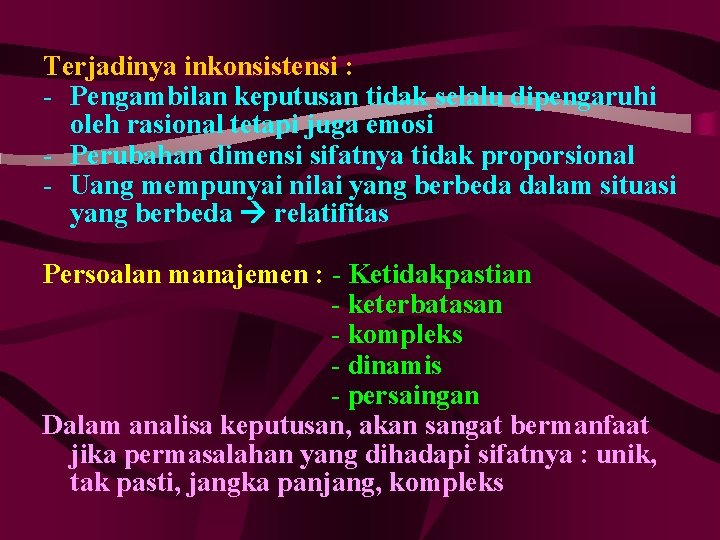 Terjadinya inkonsistensi :
- Pengambilan keputusan tidak selalu dipengaruhi oleh rasional tetapi juga emosi
- Perubahan dimensi sifatnya tidak proporsional
- Uang mempunyai nilai yang berbeda dalam situasi yang berbeda → relatifitas

Persoalan manajemen : - Ketidakpastian
- keterbatasan
- kompleks
- dinamis
- persaingan

Dalam analisa keputusan, akan sangat bermanfaat jika permasalahan yang dihadapi sifatnya : unik, tak pasti, jangka panjang, kompleks